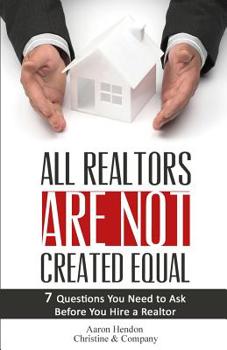 ALL REALTORS
ARE NOT
CREATED EQUAL

7 Questions You Need to Ask Before You Hire a Realtor

Aaron Hendon
Christine & Company